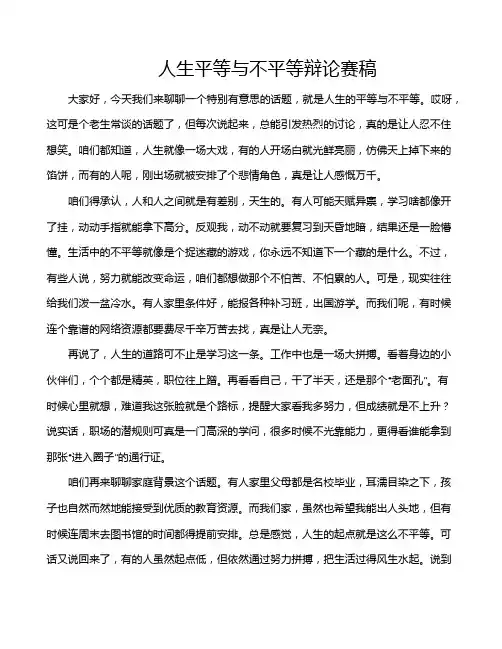 人生平等与不平等辩论赛稿

大家好，今天我们来聊聊一个特别有意思的话题，就是人生的平等与不平等。哎呀，这可是个老生常谈的话题了，但每次说起来，总能引发热烈的讨论，真的是让人忍不住想笑。咱们都知道，人生就像一场大戏，有的人开场白就光鲜亮丽，仿佛天上掉下来的馅饼，而有的人呢，刚出场就被安排了个悲情角色，真是让人感慨万千。

咱们得承认，人和人之间就是有差别，天生的。有人可能天赋异禀，学习啥都像开了挂，动动手指就能拿下高分。反观我，动不动就要复习到天昏地暗，结果还是一脸懵懂。生活中的不平等就像是个捉迷藏的游戏，你永远不知道下一个藏的是什么。不过，有些人说，努力就能改变命运，咱们都想做那个不怕苦、不怕累的人。可是，现实往往给我们泼一盆冷水。有人家里条件好，能报各种补习班，出国游学。而我们呢，有时候连个靠谱的网络资源都要费尽千辛万苦去找，真是让人无奈。

再说了，人生的道路可不止是学习这一条。工作中也是一场大拼搏。看着身边的小伙伴们，个个都是精英，职位往上蹿。再看看自己，干了半天，还是那个“老面孔”。有时候心里就想，难道我这张脸就是个路标，提醒大家看我多努力，但成绩就是不上升？说实话，职场的潜规则可真是一门高深的学问，很多时候不光靠能力，更得看谁能拿到那张“进入圈子”的通行证。

咱们再来聊聊家庭背景这个话题。有人家里父母都是名校毕业，耳濡目染之下，孩子也自然而然地能接受到优质的教育资源。而我们家，虽然也希望我能出人头地，但有时候连周末去图书馆的时间都得提前安排。总是感觉，人生的起点就是这么不平等。可话又说回来了，有的人虽然起点低，但依然通过努力拼搏，把生活过得风生水起。说到